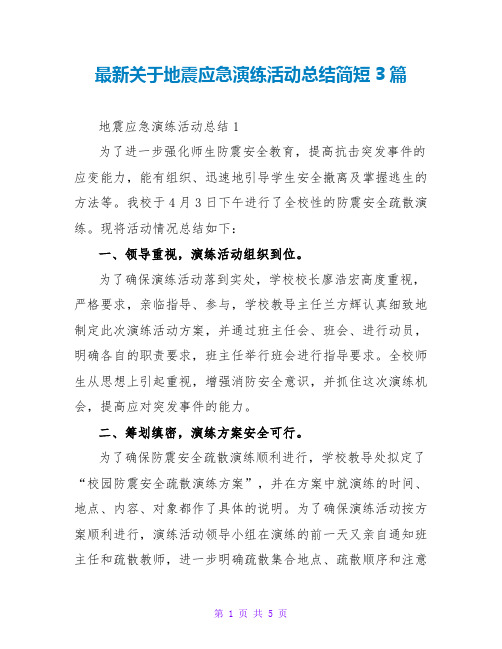 最新关于地震应急演练活动总结简短 3 篇

地震应急演练活动总结 1

为了进一步强化师生防震安全教育，提高抗击突发事件的应变能力，能有组织、迅速地引导学生安全撤离及掌握逃生的方法等。我校于 4 月 3 日下午进行了全校性的防震安全疏散演练。现将活动情况总结如下：

一、领导重视，演练活动组织到位。

为了确保演练活动落到实处，学校校长廖浩宏高度重视，严格要求，亲临指导、参与，学校教导主任兰方辉认真细致地制定此次演练活动方案，并通过班主任会、班会、进行动员，明确各自的职责要求，班主任举行班会进行指导要求。全校师生从思想上引起重视，增强消防安全意识，并抓住这次演练机会，提高应对突发事件的能力。

二、筹划缜密，演练方案安全可行。

为了确保防震安全疏散演练顺利进行，学校教导处拟定了“校园防震安全疏散演练方案”，并在方案中就演练的时间、地点、内容、对象都作了具体的说明。为了确保演练活动按方案顺利进行，演练活动领导小组在演练的前一天又亲自通知班主任和疏散教师，进一步明确疏散集合地点、疏散顺序和注意

第 1 页 共 5 页